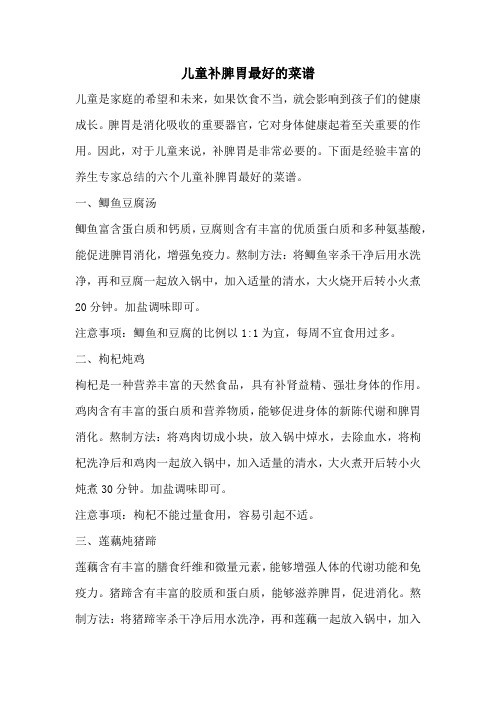 儿童补脾胃最好的菜谱

儿童是家庭的希望和未来，如果饮食不当，就会影响到孩子们的健康成长。脾胃是消化吸收的重要器官，它对身体健康起着至关重要的作用。因此，对于儿童来说，补脾胃是非常必要的。下面是经验丰富的养生专家总结的六个儿童补脾胃最好的菜谱。

一、鲫鱼豆腐汤

鲫鱼富含蛋白质和钙质，豆腐则含有丰富的优质蛋白质和多种氨基酸，能促进脾胃消化，增强免疫力。熬制方法：将鲫鱼宰杀干净后用水洗净，再和豆腐一起放入锅中，加入适量的清水，大火烧开后转小火煮20分钟。加盐调味即可。

注意事项：鲫鱼和豆腐的比例以1:1为宜，每周不宜食用过多。

二、枸杞炖鸡

枸杞是一种营养丰富的天然食品，具有补肾益精、强壮身体的作用。鸡肉含有丰富的蛋白质和营养物质，能够促进身体的新陈代谢和脾胃消化。熬制方法：将鸡肉切成小块，放入锅中焯水，去除血水，将枸杞洗净后和鸡肉一起放入锅中，加入适量的清水，大火煮开后转小火炖煮30分钟。加盐调味即可。

注意事项：枸杞不能过量食用，容易引起不适。

三、莲藕炖猪蹄

莲藕含有丰富的膳食纤维和微量元素，能够增强人体的代谢功能和免疫力。猪蹄含有丰富的胶质和蛋白质，能够滋养脾胃，促进消化。熬制方法：将猪蹄宰杀干净后用水洗净，再和莲藕一起放入锅中，加入